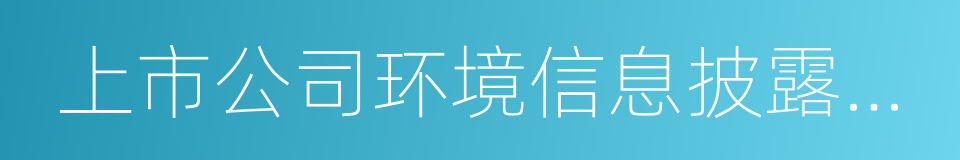 上市公司环境信息披露...